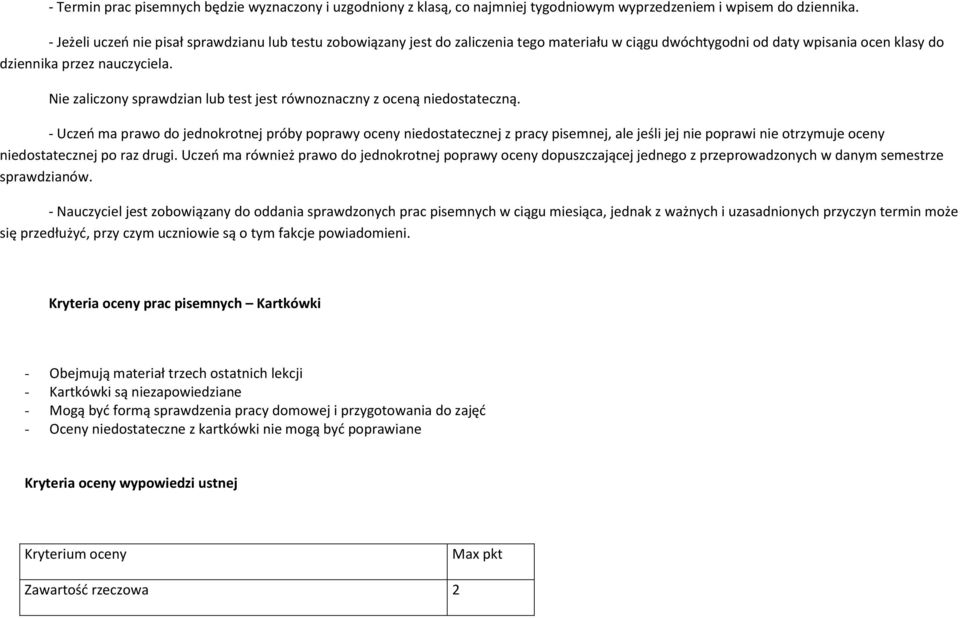 - Termin prac pisemnych będzie wyznaczony i uzgodniony z klasą, co najmniej tygodniowym wyprzedzeniem i wpisem do dziennika.

- Jeżeli uczeń nie pisał sprawdzianu lub testu zobowiązany jest do zaliczenia tego materiału w ciągu dwóchtygodni od daty wpisania ocen klasy do dziennika przez nauczyciela.

Nie zaliczony sprawdzian lub test jest równoznaczny z oceną niedostateczną.

- Uczeń ma prawo do jednokrotnej próby poprawy oceny niedostatecznej z pracy pisemnej, ale jeśli jej nie poprawi nie otrzymuje oceny niedostatecznej po raz drugi. Uczeń ma również prawo do jednokrotnej poprawy oceny dopuszczającej jednego z przeprowadzonych w danym semestrze sprawdzianów.

- Nauczyciel jest zobowiązany do oddania sprawdzonych prac pisemnych w ciągu miesiąca, jednak z ważnych i uzasadnionych przyczyn termin może się przedłużyć, przy czym uczniowie są o tym fakcje powiadomieni.

Kryteria oceny prac pisemnych – Kartkówki

- Obejmują materiał trzech ostatnich lekcji
- Kartkówki są niezapowiedziane
- Mogą być formą sprawdzenia pracy domowej i przygotowania do zajęć
- Oceny niedostateczne z kartkówki nie mogą być poprawiane

Kryteria oceny wypowiedzi ustnej

| Kryterium oceny | Max pkt |
|---|---|
| Zawartość rzeczowa | 2 |